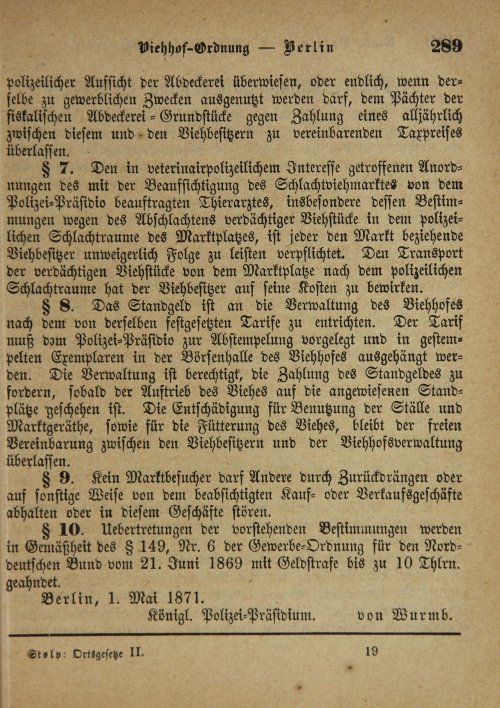 Viehhof-Ordnung — Berlin 289

polizeilicher Aufsicht der Abdeckerei überwiesen, oder endlich, wenn derselbe zu gewerblichen Zwecken ausgenutzt werden darf, dem Pächter der fiskalischen Abdeckerei-Grundstücke gegen Zahlung eines alljährlich zwischen diesem und den Viehbesitzern zu vereinbarenden Taxpreises überlassen.

§ 7. Den in veterinairpolizeilichem Interesse getroffenen Anordnungen des mit der Beaufsichtigung des Schlachtviehmarktes von dem Polizei-Präsidio beauftragten Thierarztes, insbesondere dessen Bestimmungen wegen des Abschlachtens verdächtiger Viehstücke in dem polizeilichen Schlachtraume des Marktplatzes, ist jeder den Markt beziehende Viehbesitzer unweigerlich Folge zu leisten verpflichtet. Den Transport der verdächtigen Viehstücke von dem Marktplatze nach dem polizeilichen Schlachtraume hat der Viehbesitzer auf seine Kosten zu bewirken.

§ 8. Das Standgeld ist an die Verwaltung des Viehhofes nach dem von derselben festgesetzten Tarife zu entrichten. Der Tarif muß dem Polizei-Präsidio zur Abstempelung vorgelegt und in gestempelten Exemplaren in der Börsenhalle des Viehhofes ausgehängt werden. Die Verwaltung ist berechtigt, die Zahlung des Standgeldes zu fordern, sobald der Auftrieb des Viehes auf die angewiesenen Standplätze geschehen ist. Die Entschädigung für Benutzung der Ställe und Marktgeräthe, sowie für die Fütterung des Viehes, bleibt der freien Vereinbarung zwischen den Viehbesitzern und der Viehhofsverwaltung überlassen.

§ 9. Kein Marktbesucher darf Andere durch Zurückdrängen oder auf sonstige Weise von dem beabsichtigten Kauf- oder Verkaufsgeschäfte abhalten oder in diesem Geschäfte stören.

§ 10. Uebertretungen der vorstehenden Bestimmungen werden in Gemäßheit des § 149, Nr. 6 der Gewerbe-Ordnung für den Norddeutschen Bund vom 21. Juni 1869 mit Geldstrafe bis zu 10 Thlrn. geahndet.

Berlin, 1. Mai 1871.

Königl. Polizei-Präsidium. von Wurmb.

Stolp: Ortsgesetze II. 19